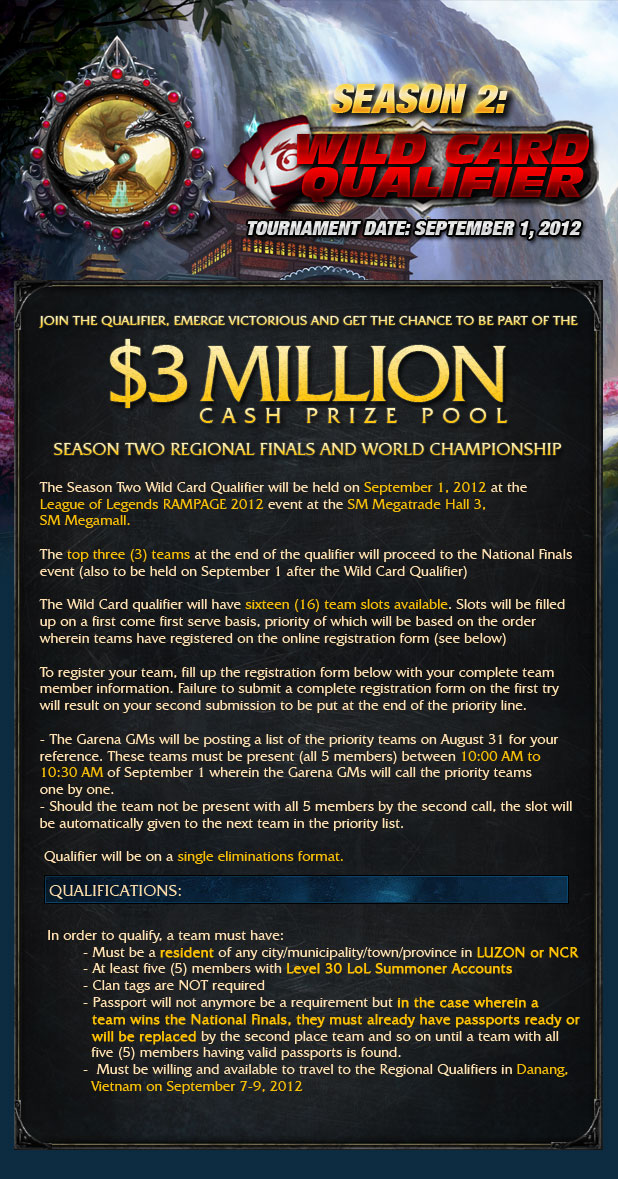 SEASON 2:
WILD CARD QUALIFIER

TOURNAMENT DATE: SEPTEMBER 1, 2012

JOIN THE QUALIFIER, EMERGE VICTORIOUS AND GET THE CHANCE TO BE PART OF THE

$3 MILLION
CASH PRIZE POOL

SEASON TWO REGIONAL FINALS AND WORLD CHAMPIONSHIP

The Season Two Wild Card Qualifier will be held on September 1, 2012 at the League of Legends RAMPAGE 2012 event at the SM Megatrade Hall 3, SM Megamall.

The top three (3) teams at the end of the qualifier will proceed to the National Finals event (also to be held on September 1 after the Wild Card Qualifier)

The Wild Card qualifier will have sixteen (16) team slots available. Slots will be filled up on a first come first serve basis, priority of which will be based on the order wherein teams have registered on the online registration form (see below)

To register your team, fill up the registration form below with your complete team member information. Failure to submit a complete registration form on the first try will result on your second submission to be put at the end of the priority line.

- The Garena GMs will be posting a list of the priority teams on August 31 for your reference. These teams must be present (all 5 members) between 10:00 AM to 10:30 AM of September 1 wherein the Garena GMs will call the priority teams one by one.
- Should the team not be present with all 5 members by the second call, the slot will be automatically given to the next team in the priority list.

Qualifier will be on a single eliminations format.

QUALIFICATIONS:

In order to qualify, a team must have:
- Must be a resident of any city/municipality/town/province in LUZON or NCR
- At least five (5) members with Level 30 LoL Summoner Accounts
- Clan tags are NOT required
- Passport will not anymore be a requirement but in the case wherein a team wins the National Finals, they must already have passports ready or will be replaced by the second place team and so on until a team with all five (5) members having valid passports is found.
- Must be willing and available to travel to the Regional Qualifiers in Danang, Vietnam on September 7-9, 2012